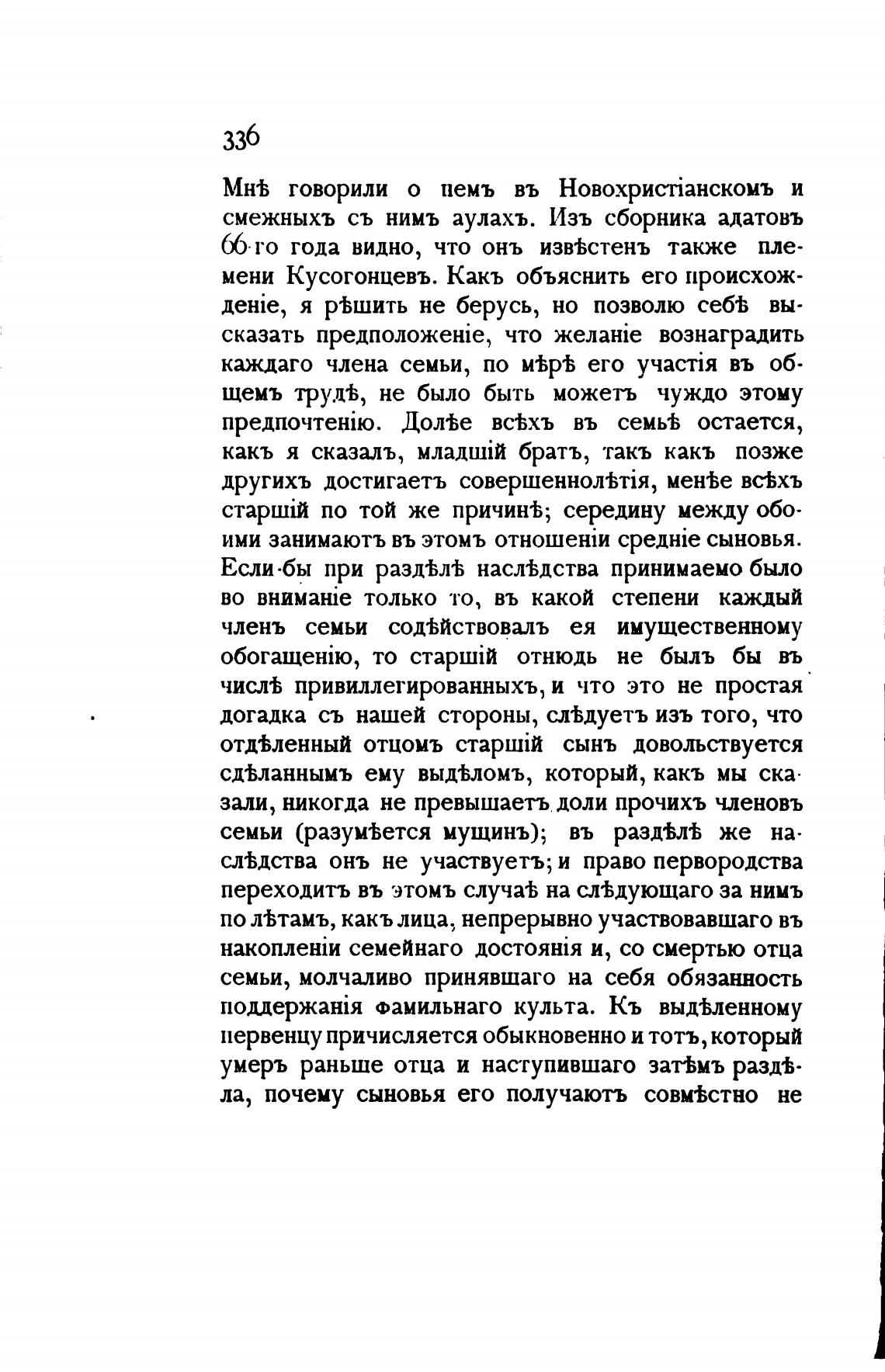 336

Мнѣ говорили о немъ въ Новохристіанскомъ и смежныхъ съ нимъ аулахъ. Изъ сборника адатовъ 66-го года видно, что онъ извѣстенъ также племени Кусогонцевъ. Какъ объяснить его происхожденіе, я рѣшить не берусь, но позволю себѣ высказать предположеніе, что желаніе вознаградить каждаго члена семьи, по мѣрѣ его участія въ общемъ трудѣ, не было быть можетъ чуждо этому предпочтенію. Долѣе всѣхъ въ семьѣ остается, какъ я сказалъ, младшій братъ, такъ какъ позже другихъ достигаетъ совершеннолѣтія, менѣе всѣхъ старшій по той же причинѣ; середину между обоими занимаютъ въ этомъ отношеніи средніе сыновья. Если-бы при раздѣлѣ наслѣдства принимаемо было во вниманіе только то, въ какой степени каждый членъ семьи содѣйствовалъ ея имущественному обогащенію, то старшій отнюдь не былъ бы въ числѣ привиллегированныхъ, и что это не простая догадка съ нашей стороны, слѣдуетъ изъ того, что отдѣленный отцомъ старшій сынъ довольствуется сдѣланнымъ ему выдѣломъ, который, какъ мы сказали, никогда не превышаетъ доли прочихъ членовъ семьи (разумѣется мущинъ); въ раздѣлѣ же наслѣдства онъ не участвуетъ; и право первородства переходитъ въ этомъ случаѣ на слѣдующаго за нимъ по лѣтамъ, какъ лица, непрерывно участвовавшаго въ накопленіи семейнаго достоянія и, со смертью отца семьи, молчаливо принявшаго на себя обязанность поддержанія фамильнаго культа. Къ выдѣленному первенцу причисляется обыкновенно и тотъ, который умеръ раньше отца и наступившаго затѣмъ раздѣла, почему сыновья его получаютъ совмѣстно не